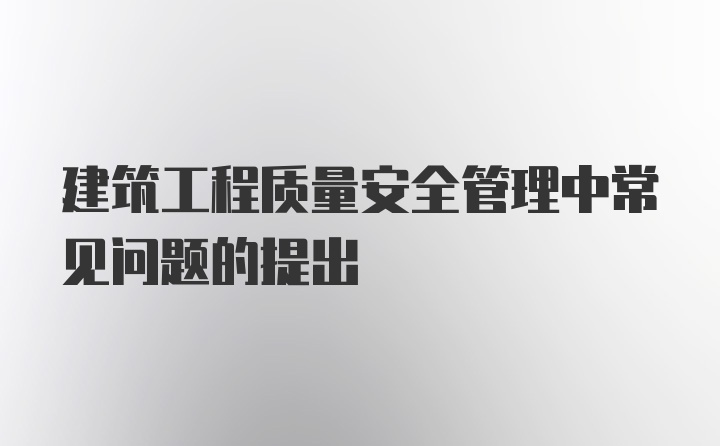 建筑工程质量安全管理中常见问题的提出